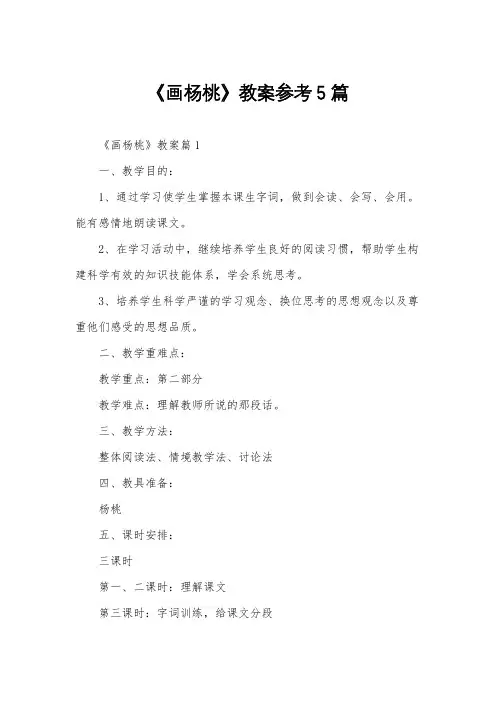 《画杨桃》教案参考5篇

《画杨桃》教案篇1

一、教学目的：

1、通过学习使学生掌握本课生字词，做到会读、会写、会用。能有感情地朗读课文。

2、在学习活动中，继续培养学生良好的阅读习惯，帮助学生构建科学有效的知识技能体系，学会系统思考。

3、培养学生科学严谨的学习观念、换位思考的思想观念以及尊重他们感受的思想品质。

二、教学重难点：

教学重点：第二部分

教学难点：理解教师所说的那段话。

三、教学方法：

整体阅读法、情境教学法、讨论法

四、教具准备：

杨桃

五、课时安排：

三课时

第一、二课时：理解课文

第三课时：字词训练，给课文分段